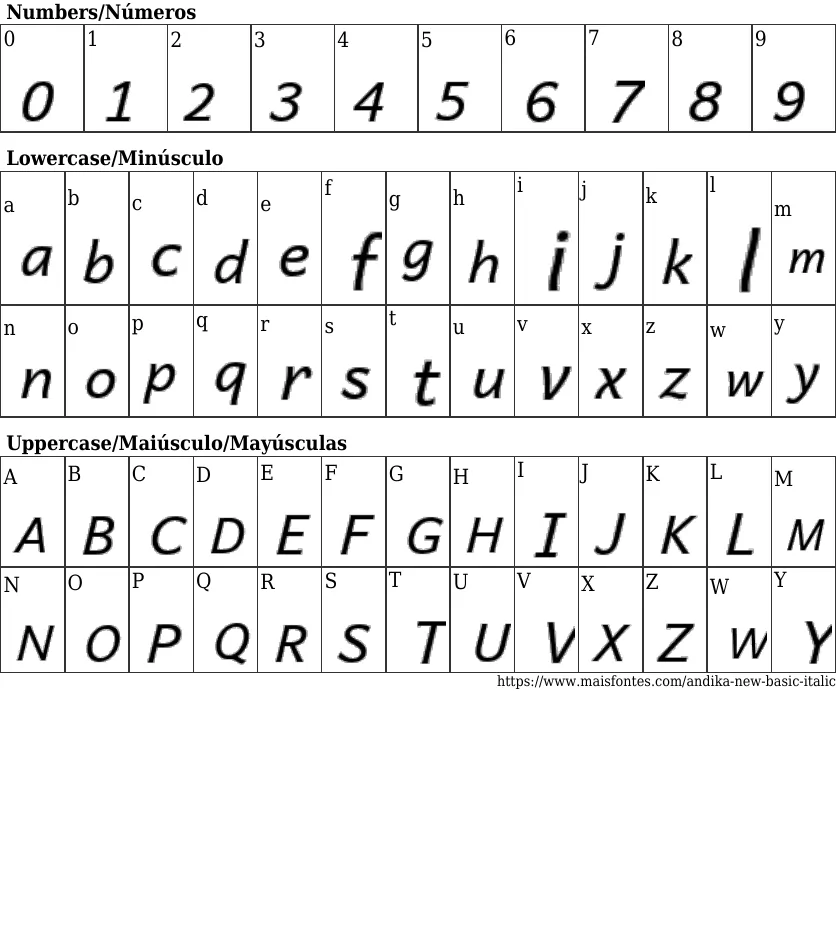 Numbers/Números

| 0 | 1 | 2 | 3 | 4 | 5 | 6 | 7 | 8 | 9 |
|---|---|---|---|---|---|---|---|---|---|
| 0 | 1 | 2 | 3 | 4 | 5 | 6 | 7 | 8 | 9 |

Lowercase/Minúsculo

| a | b | c | d | e | f | g | h | i | j | k | l | m |
|---|---|---|---|---|---|---|---|---|---|---|---|---|
| a | b | c | d | e | f | g | h | i | j | k | l | m |
| n | o | p | q | r | s | t | u | v | x | z | w | y |
| n | o | p | q | r | s | t | u | v | x | z | w | y |

Uppercase/Maiúsculo/Mayúsculas

| A | B | C | D | E | F | G | H | I | J | K | L | M |
|---|---|---|---|---|---|---|---|---|---|---|---|---|
| A | B | C | D | E | F | G | H | I | J | K | L | M |
| N | O | P | Q | R | S | T | U | V | X | Z | W | Y |
| N | O | P | Q | R | S | T | U | V | X | Z | W | Y |

https://www.maisfontes.com/andika-new-basic-italic